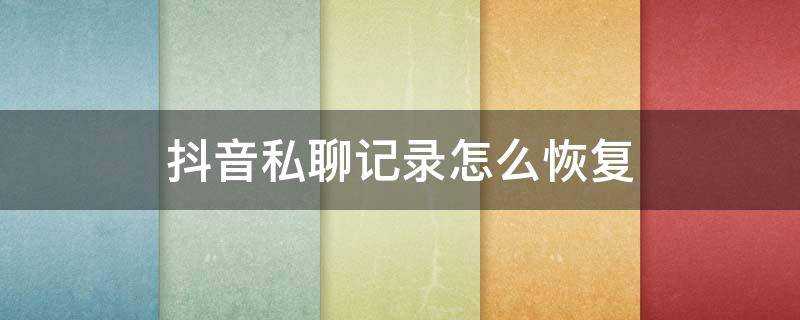 抖音私聊记录怎么恢复